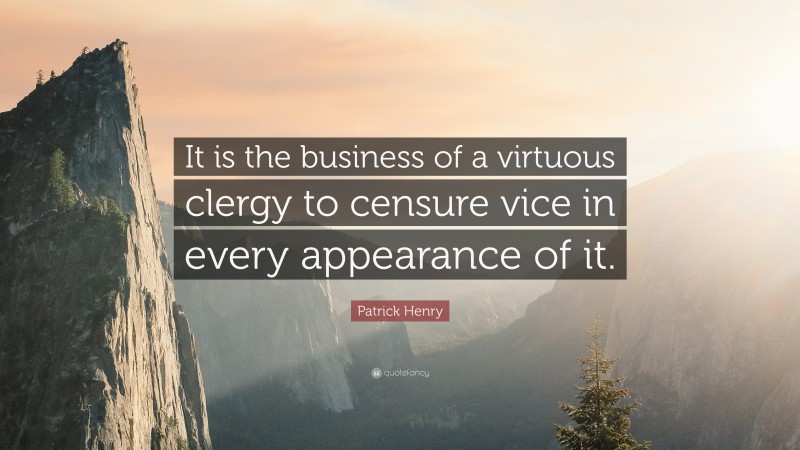 It is the business of a virtuous clergy to censure vice in every appearance of it.

Patrick Henry

quotefancy